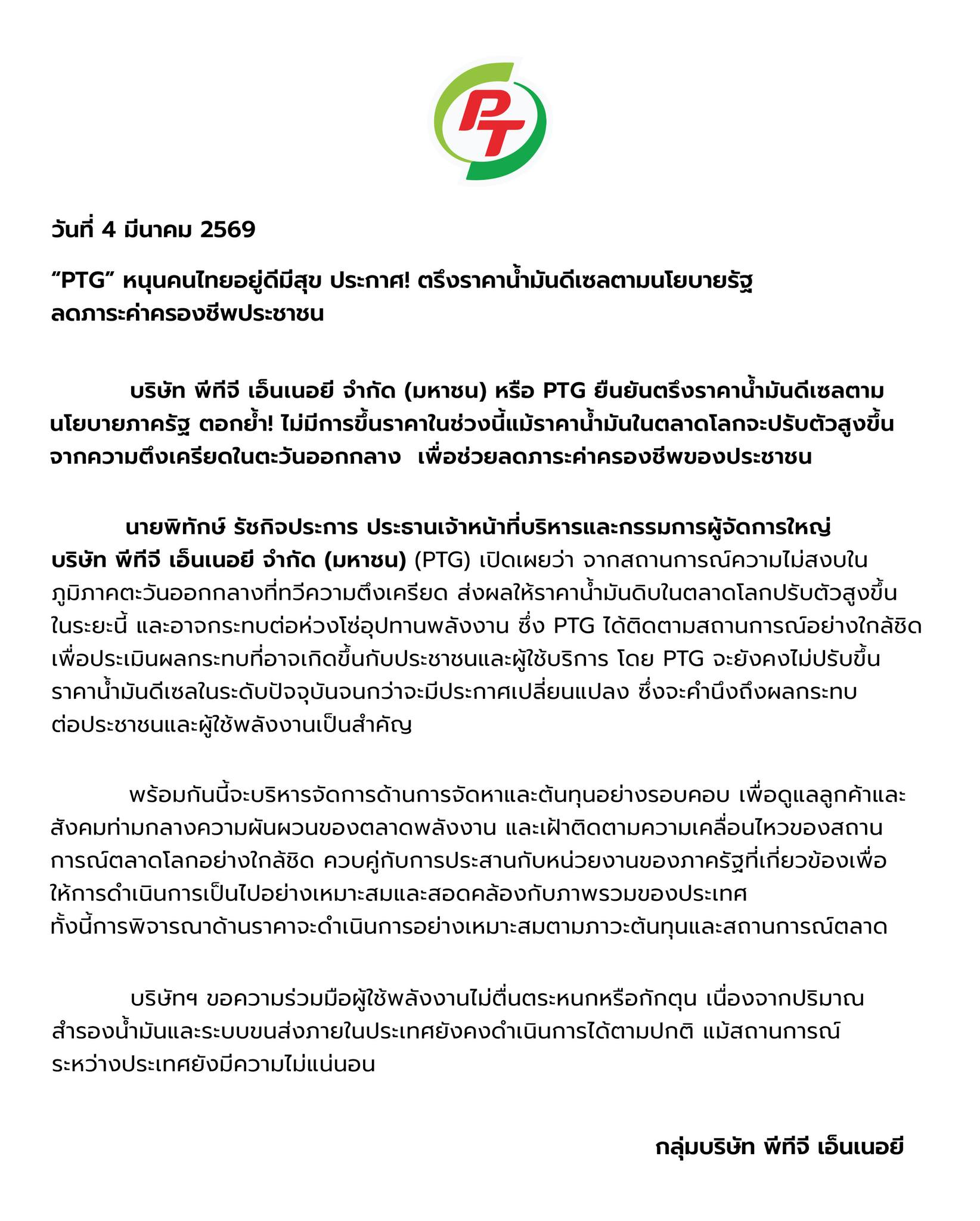 PT

วันที่ 4 มีนาคม 2569

“PTG” หนุนคนไทยอยู่ดีมีสุข ประกาศ! ตรึงราคาน้ำมันดีเซลตามนโยบายรัฐ ลดภาระค่าครองชีพประชาชน

บริษัท พีทีจี เอ็นเนอยี จำกัด (มหาชน) หรือ PTG ยืนยันตรึงราคาน้ำมันดีเซลตามนโยบายภาครัฐ ตอกย้ำ! ไม่มีการขึ้นราคาในช่วงนี้แม้ราคาน้ำมันในตลาดโลกจะปรับตัวสูงขึ้นจากความตึงเครียดในตะวันออกกลาง เพื่อช่วยลดภาระค่าครองชีพของประชาชน

นายพิทักษ์ รัชกิจประการ ประธานเจ้าหน้าที่บริหารและกรรมการผู้จัดการใหญ่ บริษัท พีทีจี เอ็นเนอยี จำกัด (มหาชน) (PTG) เปิดเผยว่า จากสถานการณ์ความไม่สงบในภูมิภาคตะวันออกกลางที่ทวีความตึงเครียด ส่งผลให้ราคาน้ำมันดิบในตลาดโลกปรับตัวสูงขึ้นในระยะนี้ และอาจกระทบต่อห่วงโซ่อุปทานพลังงาน ซึ่ง PTG ได้ติดตามสถานการณ์อย่างใกล้ชิดเพื่อประเมินผลกระทบที่อาจเกิดขึ้นกับประชาชนและผู้ใช้บริการ โดย PTG จะยังคงไม่ปรับขึ้นราคาน้ำมันดีเซลในระดับปัจจุบันจนกว่าจะมีประกาศเปลี่ยนแปลง ซึ่งจะคำนึงถึงผลกระทบต่อประชาชนและผู้ใช้พลังงานเป็นสำคัญ

พร้อมกันนี้จะบริหารจัดการด้านการจัดหาและต้นทุนอย่างรอบคอบ เพื่อดูแลลูกค้าและสังคมท่ามกลางความผันผวนของตลาดพลังงาน และเฝ้าติดตามความเคลื่อนไหวของสถานการณ์ตลาดโลกอย่างใกล้ชิด ควบคู่กับการประสานกับหน่วยงานของภาครัฐที่เกี่ยวข้องเพื่อให้การดำเนินการเป็นไปอย่างเหมาะสมและสอดคล้องกับภาพรวมของประเทศ ทั้งนี้การพิจารณาด้านราคาจะดำเนินการอย่างเหมาะสมตามภาวะต้นทุนและสถานการณ์ตลาด

บริษัทฯ ขอความร่วมมือผู้ใช้พลังงานไม่ตื่นตระหนกหรือกักตุน เนื่องจากปริมาณสำรองน้ำมันและระบบขนส่งภายในประเทศยังคงดำเนินการได้ตามปกติ แม้สถานการณ์ระหว่างประเทศยังมีความไม่แน่นอน

กลุ่มบริษัท พีทีจี เอ็นเนอยี